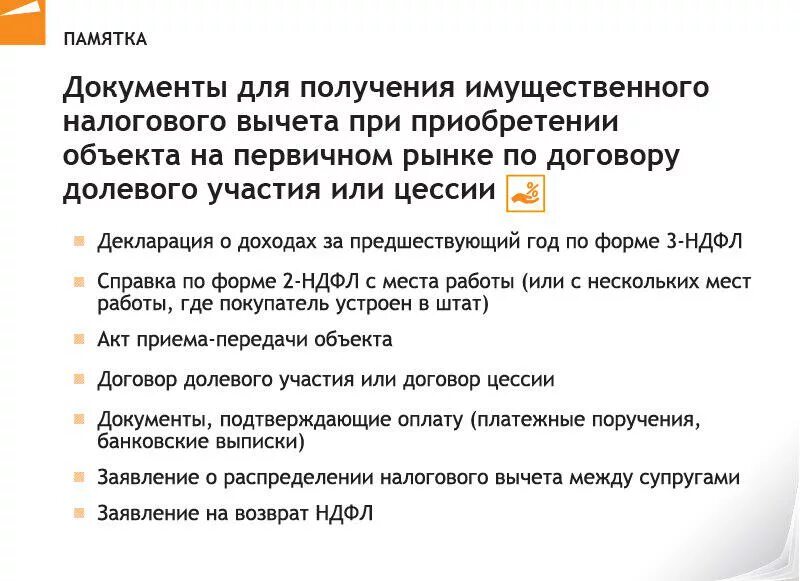 ПАМЯТКА

Документы для получения имущественного налогового вычета при приобретении объекта на первичном рынке по договору долевого участия или цессии

Декларация о доходах за предшествующий год по форме 3-НДФЛ

Справка по форме 2-НДФЛ с места работы (или с нескольких мест работы, где покупатель устроен в штат)

Акт приема-передачи объекта

Договор долевого участия или договор цессии

Документы, подтверждающие оплату (платежные поручения, банковские выписки)

Заявление о распределении налогового вычета между супругами

Заявление на возврат НДФЛ